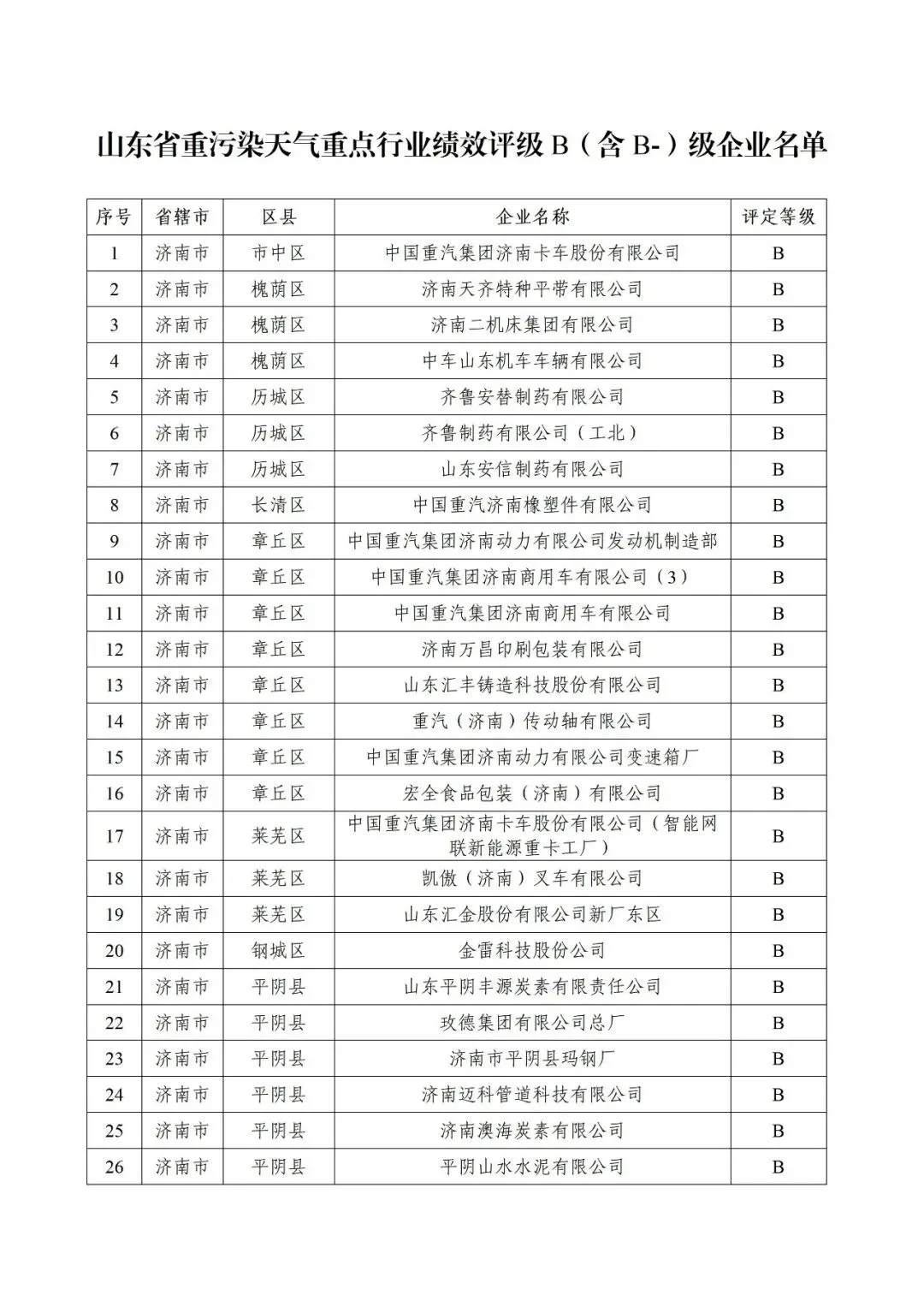 山东省重污染天气重点行业绩效评级 B（含 B-）级企业名单

| 序号 | 省辖市 | 区县 | 企业名称 | 评定等级 |
|---|---|---|---|---|
| 1 | 济南市 | 市中区 | 中国重汽集团济南卡车股份有限公司 | B |
| 2 | 济南市 | 槐荫区 | 济南天齐特种平带有限公司 | B |
| 3 | 济南市 | 槐荫区 | 济南二机床集团有限公司 | B |
| 4 | 济南市 | 槐荫区 | 中车山东机车车辆有限公司 | B |
| 5 | 济南市 | 历城区 | 齐鲁安替制药有限公司 | B |
| 6 | 济南市 | 历城区 | 齐鲁制药有限公司（工北） | B |
| 7 | 济南市 | 历城区 | 山东安信制药有限公司 | B |
| 8 | 济南市 | 长清区 | 中国重汽济南橡塑件有限公司 | B |
| 9 | 济南市 | 章丘区 | 中国重汽集团济南动力有限公司发动机制造部 | B |
| 10 | 济南市 | 章丘区 | 中国重汽集团济南商用车有限公司（3） | B |
| 11 | 济南市 | 章丘区 | 中国重汽集团济南商用车有限公司 | B |
| 12 | 济南市 | 章丘区 | 济南万昌印刷包装有限公司 | B |
| 13 | 济南市 | 章丘区 | 山东汇丰铸造科技股份有限公司 | B |
| 14 | 济南市 | 章丘区 | 重汽（济南）传动轴有限公司 | B |
| 15 | 济南市 | 章丘区 | 中国重汽集团济南动力有限公司变速箱厂 | B |
| 16 | 济南市 | 章丘区 | 宏全食品包装（济南）有限公司 | B |
| 17 | 济南市 | 莱芜区 | 中国重汽集团济南卡车股份有限公司（智能网联新能源重卡工厂） | B |
| 18 | 济南市 | 莱芜区 | 凯傲（济南）叉车有限公司 | B |
| 19 | 济南市 | 莱芜区 | 山东汇金股份有限公司新厂东区 | B |
| 20 | 济南市 | 钢城区 | 金雷科技股份公司 | B |
| 21 | 济南市 | 平阴县 | 山东平阴丰源炭素有限责任公司 | B |
| 22 | 济南市 | 平阴县 | 玫德集团有限公司总厂 | B |
| 23 | 济南市 | 平阴县 | 济南市平阴县玛钢厂 | B |
| 24 | 济南市 | 平阴县 | 济南迈科管道科技有限公司 | B |
| 25 | 济南市 | 平阴县 | 济南澳海炭素有限公司 | B |
| 26 | 济南市 | 平阴县 | 平阴山水水泥有限公司 | B |